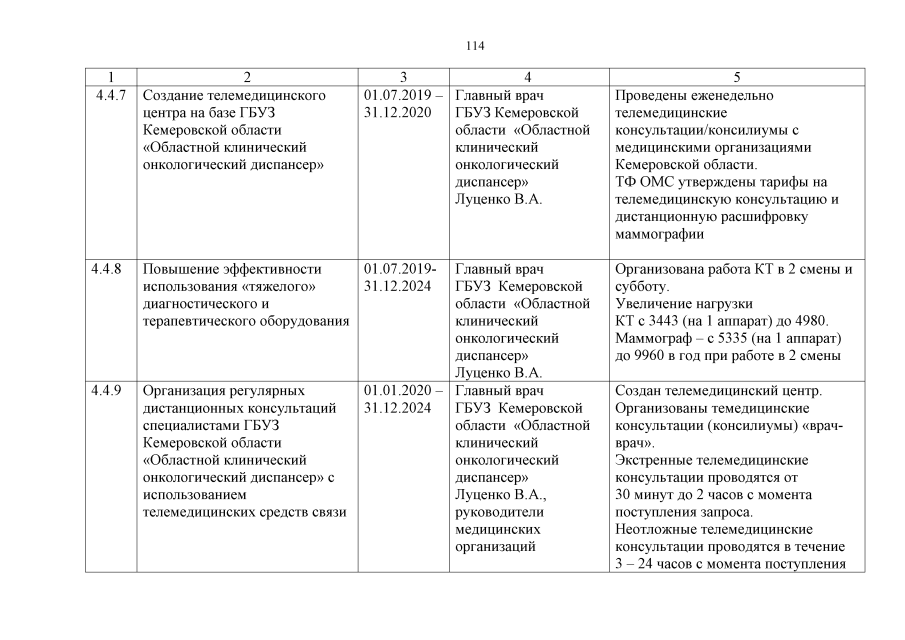 114

| 1 | 2 | 3 | 4 | 5 |
|---|---|---|---|---|
| 4.4.7 | Создание телемедицинского центра на базе ГБУЗ Кемеровской области «Областной клинический онкологический диспансер» | 01.07.2019 – 31.12.2020 | Главный врач ГБУЗ Кемеровской области «Областной клинический онкологический диспансер» Луценко В.А. | Проведены еженедельно телемедицинские консультации/консилиумы с медицинскими организациями Кемеровской области. ТФ ОМС утверждены тарифы на телемедицинскую консультацию и дистанционную расшифровку маммографии |
| 4.4.8 | Повышение эффективности использования «тяжелого» диагностического и терапевтического оборудования | 01.07.2019- 31.12.2024 | Главный врач ГБУЗ Кемеровской области «Областной клинический онкологический диспансер» Луценко В.А. | Организована работа КТ в 2 смены и субботу. Увеличение нагрузки КТ с 3443 (на 1 аппарат) до 4980. Маммограф – с 5335 (на 1 аппарат) до 9960 в год при работе в 2 смены |
| 4.4.9 | Организация регулярных дистанционных консультаций специалистами ГБУЗ Кемеровской области «Областной клинический онкологический диспансер» с использованием телемедицинских средств связи | 01.01.2020 – 31.12.2024 | Главный врач ГБУЗ Кемеровской области «Областной клинический онкологический диспансер» Луценко В.А., руководители медицинских организаций | Создан телемедицинский центр. Организованы темедицинские консультации (консилиумы) «врач-врач». Экстренные телемедицинские консультации проводятся от 30 минут до 2 часов с момента поступления запроса. Неотложные телемедицинские консультации проводятся в течение 3 – 24 часов с момента поступления |